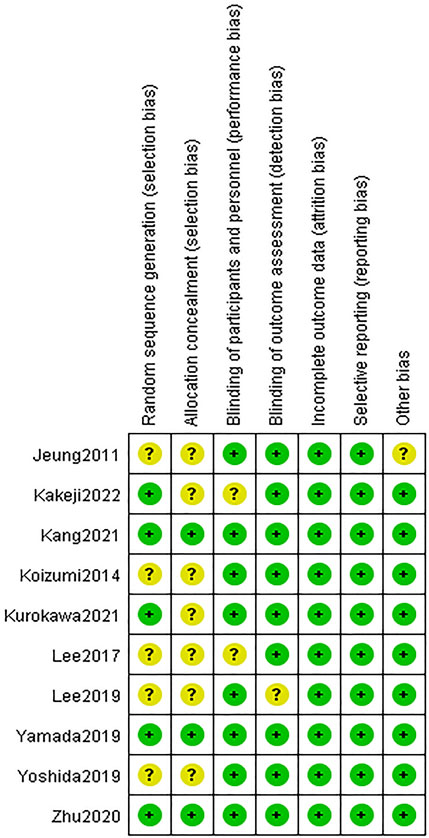 | | Random sequence generation (selection bias) | Allocation concealment (selection bias) | Blinding of participants and personnel (performance bias) | Blinding of outcome assessment (detection bias) | Incomplete outcome data (attrition bias) | Selective reporting (reporting bias) | Other bias |
|---|---|---|---|---|---|---|---|
| Jeung2011 | ? | ? | + | + | + | + | ? |
| Kakeji2022 | + | ? | ? | + | + | + | + |
| Kang2021 | + | + | + | + | + | + | + |
| Koizumi2014 | ? | ? | + | + | + | + | + |
| Kurokawa2021 | + | ? | + | + | + | + | + |
| Lee2017 | ? | ? | ? | + | + | + | + |
| Lee2019 | ? | ? | + | ? | + | + | + |
| Yamada2019 | + | + | + | + | + | + | + |
| Yoshida2019 | ? | ? | + | + | + | + | + |
| Zhu2020 | + | + | + | + | + | + | + |